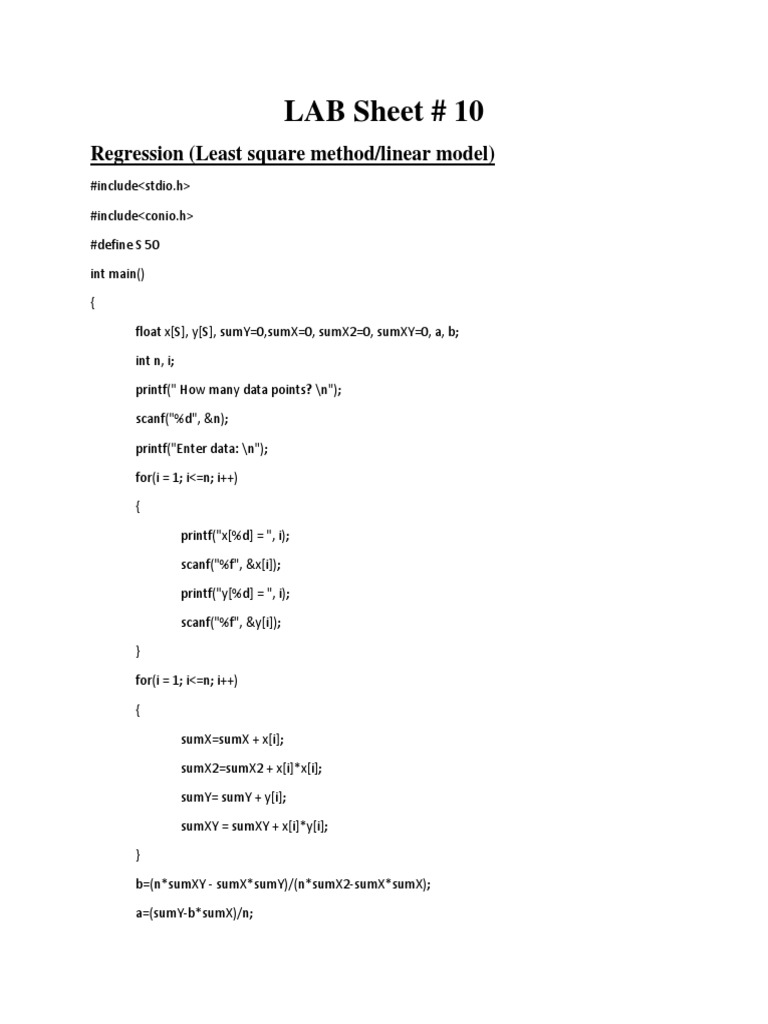 LAB Sheet # 10

Regression (Least square method/linear model)

#include<stdio.h>

#include<conio.h>

#define S 50

int main()

{

float x[S], y[S], sumY=0,sumX=0, sumX2=0, sumXY=0, a, b;

int n, i;

printf(" How many data points? \n");

scanf("%d", &n);

printf("Enter data: \n");

for(i = 1; i<=n; i++)

{

printf("x[%d] = ", i);

scanf("%f", &x[i]);

printf("y[%d] = ", i);

scanf("%f", &y[i]);

}

for(i = 1; i<=n; i++)

{

sumX=sumX + x[i];

sumX2=sumX2 + x[i]*x[i];

sumY= sumY + y[i];

sumXY = sumXY + x[i]*y[i];

}

b=(n*sumXY - sumX*sumY)/(n*sumX2-sumX*sumX);

a=(sumY-b*sumX)/n;